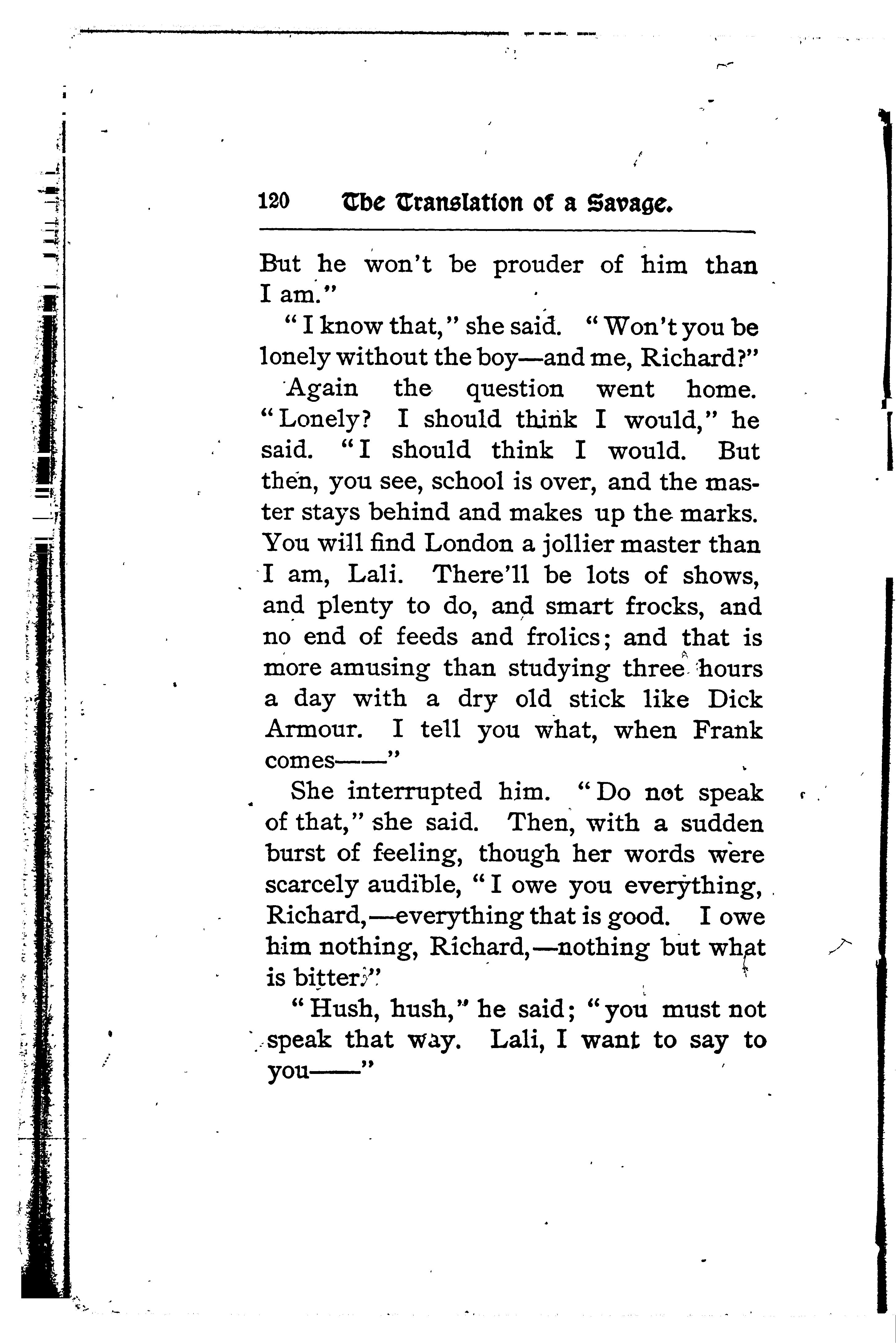 120 The Translation of a Savage.

But he won't be prouder of him than I am."

"I know that," she said. "Won't you be lonely without the boy—and me, Richard?"

Again the question went home. "Lonely? I should think I would," he said. "I should think I would. But then, you see, school is over, and the master stays behind and makes up the marks. You will find London a jollier master than I am, Lali. There'll be lots of shows, and plenty to do, and smart frocks, and no end of feeds and frolics; and that is more amusing than studying three hours a day with a dry old stick like Dick Armour. I tell you what, when Frank comes——"

She interrupted him. "Do not speak of that," she said. Then, with a sudden burst of feeling, though her words were scarcely audible, "I owe you everything, Richard,—everything that is good. I owe him nothing, Richard,—nothing but what is bitter."

"Hush, hush," he said; "you must not speak that way. Lali, I want to say to you——"